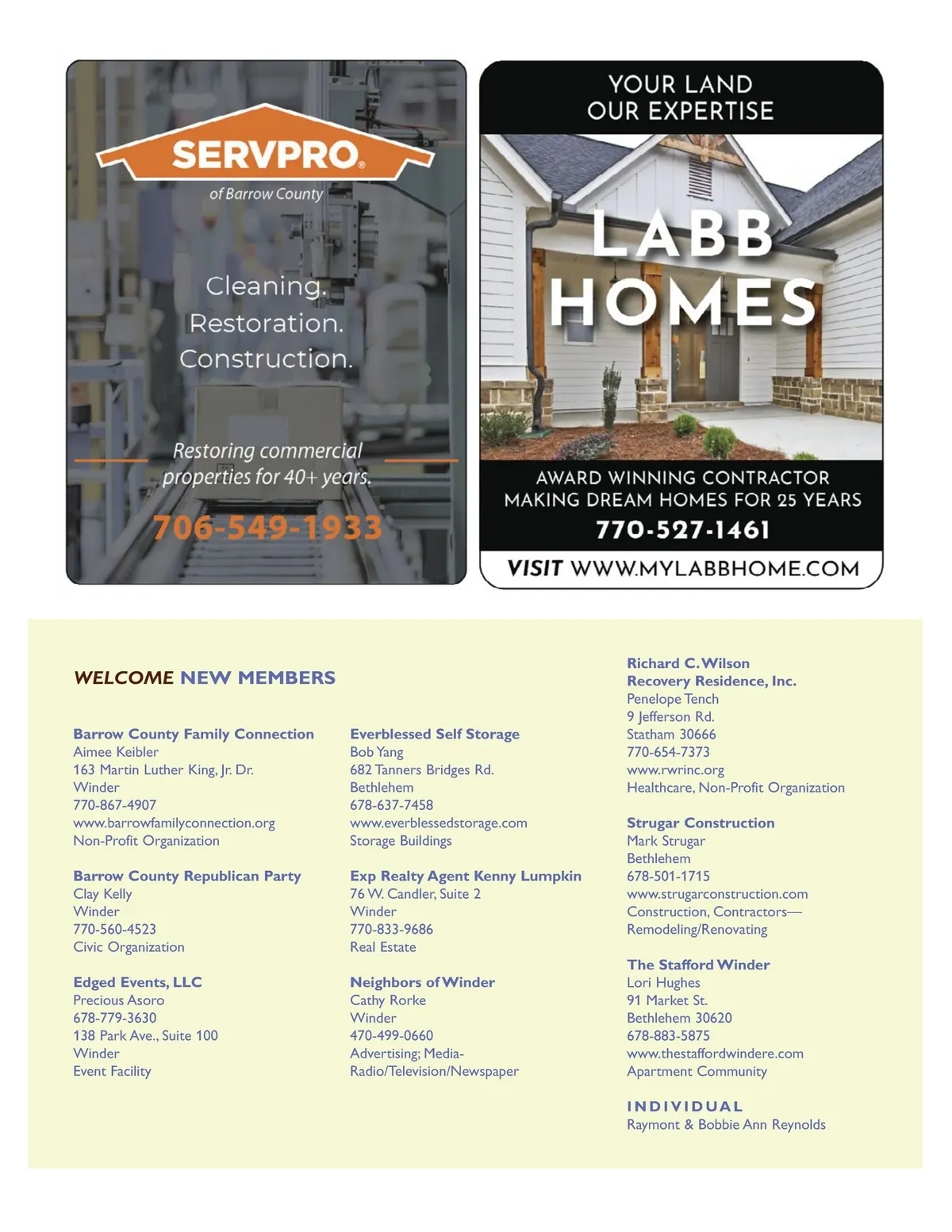 SERVPRO®
of Barrow County

Cleaning.
Restoration.
Construction.

Restoring commercial properties for 40+ years.

706-549-1933

YOUR LAND
OUR EXPERTISE

LABB
HOMES

AWARD WINNING CONTRACTOR
MAKING DREAM HOMES FOR 25 YEARS
770-527-1461

VISIT WWW.MYLABBHOME.COM

WELCOME NEW MEMBERS

Barrow County Family Connection
Aimee Keibler
163 Martin Luther King, Jr. Dr.
Winder
770-867-4907
www.barrowfamilyconnection.org
Non-Profit Organization

Barrow County Republican Party
Clay Kelly
Winder
770-560-4523
Civic Organization

Edged Events, LLC
Precious Asoro
678-779-3630
138 Park Ave., Suite 100
Winder
Event Facility

Everblessed Self Storage
Bob Yang
682 Tanners Bridges Rd.
Bethlehem
678-637-7458
www.everblessedstorage.com
Storage Buildings

Exp Realty Agent Kenny Lumpkin
76 W. Candler, Suite 2
Winder
770-833-9686
Real Estate

Neighbors of Winder
Cathy Rorke
Winder
470-499-0660
Advertising; Media-Radio/Television/Newspaper

Richard C. Wilson
Recovery Residence, Inc.
Penelope Tench
9 Jefferson Rd.
Statham 30666
770-654-7373
www.rwrinc.org
Healthcare, Non-Profit Organization

Strugar Construction
Mark Strugar
Bethlehem
678-501-1715
www.strugarconstruction.com
Construction, Contractors—Remodeling/Renovating

The Stafford Winder
Lori Hughes
91 Market St.
Bethlehem 30620
678-883-5875
www.thestaffordwindere.com
Apartment Community

INDIVIDUAL
Raymont & Bobbie Ann Reynolds